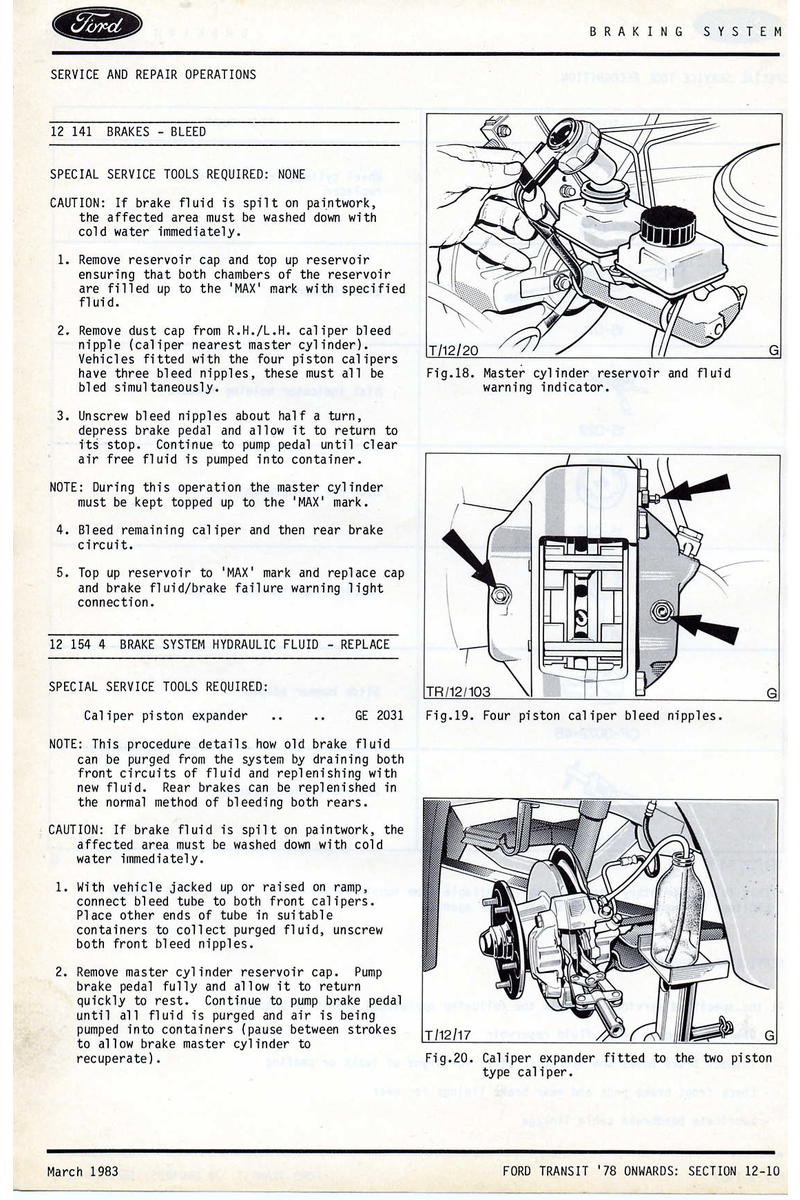 Ford

BRAKING SYSTEM

SERVICE AND REPAIR OPERATIONS

12 141 BRAKES - BLEED

SPECIAL SERVICE TOOLS REQUIRED: NONE

CAUTION: If brake fluid is spilt on paintwork, the affected area must be washed down with cold water immediately.

1. Remove reservoir cap and top up reservoir ensuring that both chambers of the reservoir are filled up to the 'MAX' mark with specified fluid.

2. Remove dust cap from R.H./L.H. caliper bleed nipple (caliper nearest master cylinder). Vehicles fitted with the four piston calipers have three bleed nipples, these must all be bled simultaneously.

3. Unscrew bleed nipples about half a turn, depress brake pedal and allow it to return to its stop. Continue to pump pedal until clear air free fluid is pumped into container.

NOTE: During this operation the master cylinder must be kept topped up to the 'MAX' mark.

4. Bleed remaining caliper and then rear brake circuit.

5. Top up reservoir to 'MAX' mark and replace cap and brake fluid/brake failure warning light connection.

12 154 4 BRAKE SYSTEM HYDRAULIC FLUID - REPLACE

SPECIAL SERVICE TOOLS REQUIRED:

Caliper piston expander .. .. GE 2031

NOTE: This procedure details how old brake fluid can be purged from the system by draining both front circuits of fluid and replenishing with new fluid. Rear brakes can be replenished in the normal method of bleeding both rears.

CAUTION: If brake fluid is spilt on paintwork, the affected area must be washed down with cold water immediately.

1. With vehicle jacked up or raised on ramp, connect bleed tube to both front calipers. Place other ends of tube in suitable containers to collect purged fluid, unscrew both front bleed nipples.

2. Remove master cylinder reservoir cap. Pump brake pedal fully and allow it to return quickly to rest. Continue to pump brake pedal until all fluid is purged and air is being pumped into containers (pause between strokes to allow brake master cylinder to recuperate).

T/12/20 G

Fig.18. Master cylinder reservoir and fluid warning indicator.

TR/12/103 G

Fig.19. Four piston caliper bleed nipples.

T/12/17 G

Fig.20. Caliper expander fitted to the two piston type caliper.

March 1983

FORD TRANSIT '78 ONWARDS: SECTION 12-10